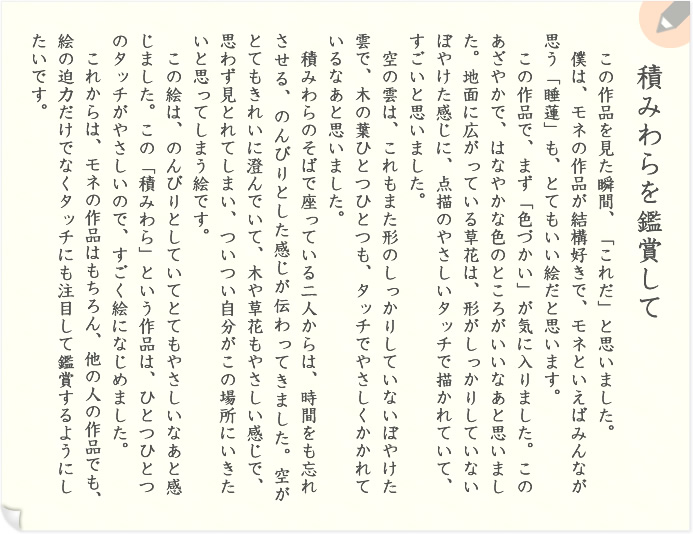 積みわらを鑑賞して

この作品を見た瞬間、「これだ」と思いました。
僕は、モネの作品が結構好きで、モネといえばみんなが思う「睡蓮」も、とてもいい絵だと思います。
この作品で、まず「色づかい」が気に入りました。このあざやかで、はなやかな色のところがいいなあと思いました。地面に広がっている草花は、形がしっかりしていないぼやけた感じに、点描のやさしいタッチで描かれていて、すごいと思いました。
空の雲は、これもまた形のしっかりしていないぼやけた雲で、木の葉ひとつひとつも、タッチでやさしくかかれているなあと思いました。
積みわらのそばで座っている二人からは、時間をも忘れさせる、のんびりとした感じが伝わってきました。空がとてもきれいに澄んでいて、木や草花もやさしい感じで、思わず見とれてしまい、ついつい自分がこの場所にいきたいと思ってしまう絵です。
この絵は、のんびりとしていてとてもやさしいなあと感じました。この「積みわら」という作品は、ひとつひとつのタッチがやさしいので、すごく絵になじめました。
これからは、モネの作品はもちろん、他の人の作品でも、絵の迫力だけでなくタッチにも注目して鑑賞するようにしたいです。